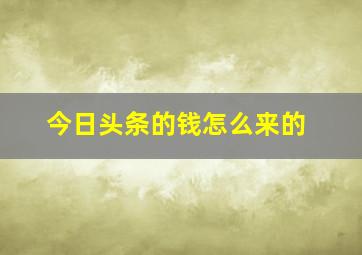 今日头条的钱怎么来的